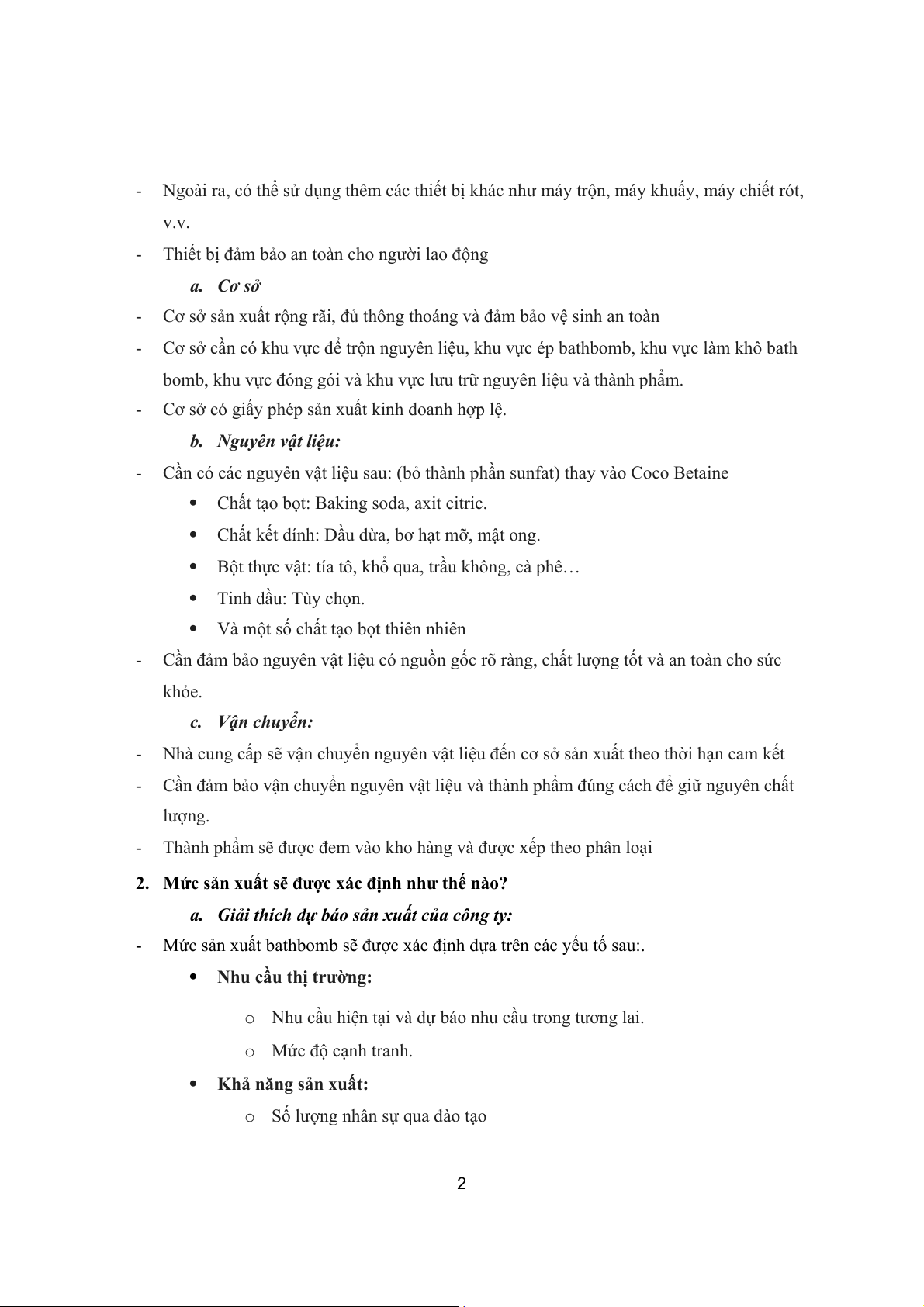 - Ngoài ra, có thể sử dụng thêm các thiết bị khác như máy trộn, máy khuấy, máy chiết rót, v.v.
- Thiết bị đảm bảo an toàn cho người lao động

a. Cơ sở

- Cơ sở sản xuất rộng rãi, đủ thông thoáng và đảm bảo vệ sinh an toàn
- Cơ sở cần có khu vực để trộn nguyên liệu, khu vực ép bathbomb, khu vực làm khô bath bomb, khu vực đóng gói và khu vực lưu trữ nguyên liệu và thành phẩm.
- Cơ sở có giấy phép sản xuất kinh doanh hợp lệ.

b. Nguyên vật liệu:

- Cần có các nguyên vật liệu sau: (bỏ thành phần sunfat) thay vào Coco Betaine
  • Chất tạo bọt: Baking soda, axit citric.
  • Chất kết dính: Dầu dừa, bơ hạt mỡ, mật ong.
  • Bột thực vật: tía tô, khổ qua, trầu không, cà phê…
  • Tinh dầu: Tùy chọn.
  • Và một số chất tạo bọt thiên nhiên
- Cần đảm bảo nguyên vật liệu có nguồn gốc rõ ràng, chất lượng tốt và an toàn cho sức khỏe.

c. Vận chuyển:

- Nhà cung cấp sẽ vận chuyển nguyên vật liệu đến cơ sở sản xuất theo thời hạn cam kết
- Cần đảm bảo vận chuyển nguyên vật liệu và thành phẩm đúng cách để giữ nguyên chất lượng.
- Thành phẩm sẽ được đem vào kho hàng và được xếp theo phân loại

2. Mức sản xuất sẽ được xác định như thế nào?

a. Giải thích dự báo sản xuất của công ty:

- Mức sản xuất bathbomb sẽ được xác định dựa trên các yếu tố sau:.
  • Nhu cầu thị trường:
    o Nhu cầu hiện tại và dự báo nhu cầu trong tương lai.
    o Mức độ cạnh tranh.
  • Khả năng sản xuất:
    o Số lượng nhân sự qua đào tạo

2